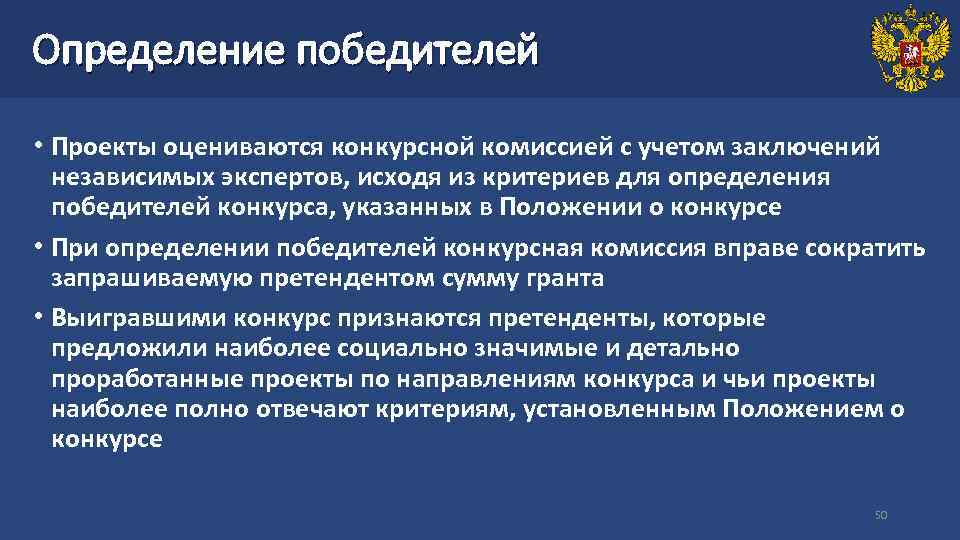 Определение победителей

• Проекты оцениваются конкурсной комиссией с учетом заключений независимых экспертов, исходя из критериев для определения победителей конкурса, указанных в Положении о конкурсе

• При определении победителей конкурсная комиссия вправе сократить запрашиваемую претендентом сумму гранта

• Выигравшими конкурс признаются претенденты, которые предложили наиболее социально значимые и детально проработанные проекты по направлениям конкурса и чьи проекты наиболее полно отвечают критериям, установленным Положением о конкурсе

50